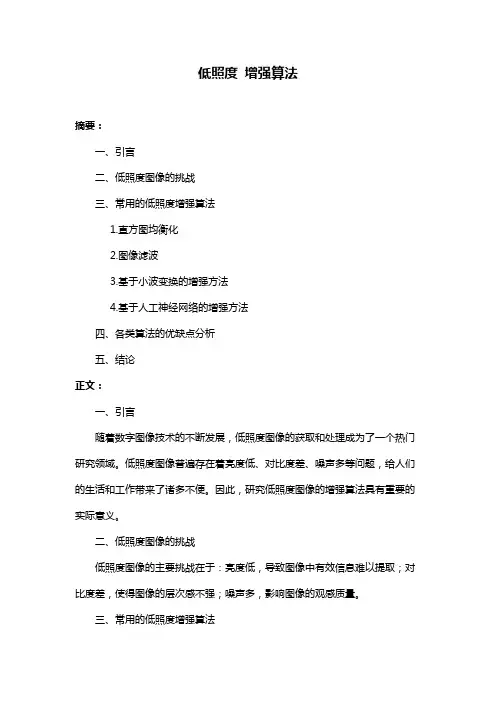 低照度 增强算法

摘要：

一、引言

二、低照度图像的挑战

三、常用的低照度增强算法

1.直方图均衡化

2.图像滤波

3.基于小波变换的增强方法

4.基于人工神经网络的增强方法

四、各类算法的优缺点分析

五、结论

正文：

一、引言

随着数字图像技术的不断发展，低照度图像的获取和处理成为了一个热门研究领域。低照度图像普遍存在着亮度低、对比度差、噪声多等问题，给人们的生活和工作带来了诸多不便。因此，研究低照度图像的增强算法具有重要的实际意义。

二、低照度图像的挑战

低照度图像的主要挑战在于：亮度低，导致图像中有效信息难以提取；对比度差，使得图像的层次感不强；噪声多，影响图像的观感质量。

三、常用的低照度增强算法